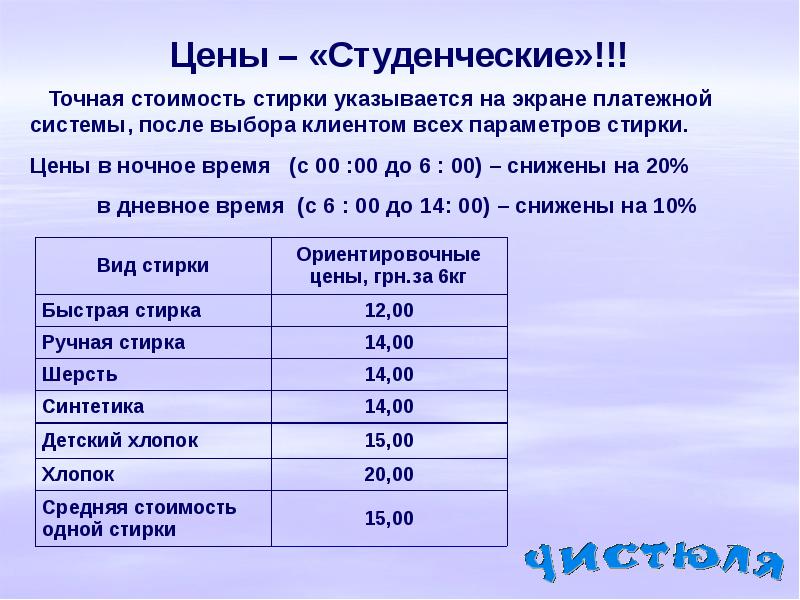 Цены – «Студенческие»!!!

Точная стоимость стирки указывается на экране платежной системы, после выбора клиентом всех параметров стирки.

Цены в ночное время (с 00 :00 до 6 : 00) – снижены на 20%

в дневное время (с 6 : 00 до 14: 00) – снижены на 10%

| Вид стирки | Ориентировочные цены, грн.за 6кг |
|---|---|
| Быстрая стирка | 12,00 |
| Ручная стирка | 14,00 |
| Шерсть | 14,00 |
| Синтетика | 14,00 |
| Детский хлопок | 15,00 |
| Хлопок | 20,00 |
| Средняя стоимость одной стирки | 15,00 |

чистюля